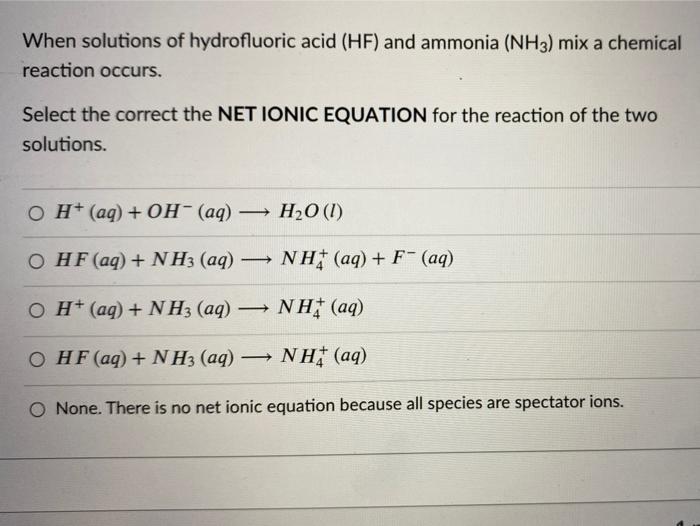 When solutions of hydrofluoric acid (HF) and ammonia ($NH_3$) mix a chemical reaction occurs.

Select the correct the **NET IONIC EQUATION** for the reaction of the two solutions.

○ $H^+ (aq) + OH^- (aq) \longrightarrow H_2O (l)$

○ $HF (aq) + NH_3 (aq) \longrightarrow NH_4^+ (aq) + F^- (aq)$

○ $H^+ (aq) + NH_3 (aq) \longrightarrow NH_4^+ (aq)$

○ $HF (aq) + NH_3 (aq) \longrightarrow NH_4^+ (aq)$

○ None. There is no net ionic equation because all species are spectator ions.